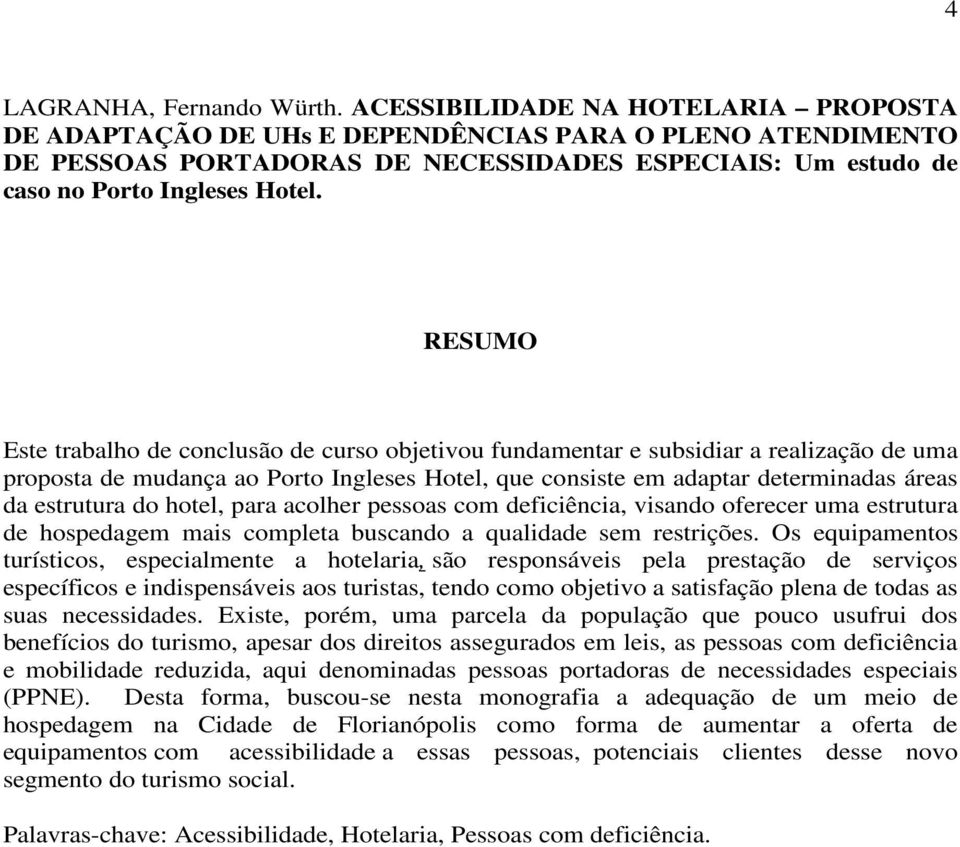 4

LAGRANHA, Fernando Würth. ACESSIBILIDADE NA HOTELARIA – PROPOSTA DE ADAPTAÇÃO DE UHs E DEPENDÊNCIAS PARA O PLENO ATENDIMENTO DE PESSOAS PORTADORAS DE NECESSIDADES ESPECIAIS: Um estudo de caso no Porto Ingleses Hotel.

RESUMO

Este trabalho de conclusão de curso objetivou fundamentar e subsidiar a realização de uma proposta de mudança ao Porto Ingleses Hotel, que consiste em adaptar determinadas áreas da estrutura do hotel, para acolher pessoas com deficiência, visando oferecer uma estrutura de hospedagem mais completa buscando a qualidade sem restrições. Os equipamentos turísticos, especialmente a hotelaria, são responsáveis pela prestação de serviços específicos e indispensáveis aos turistas, tendo como objetivo a satisfação plena de todas as suas necessidades. Existe, porém, uma parcela da população que pouco usufrui dos benefícios do turismo, apesar dos direitos assegurados em leis, as pessoas com deficiência e mobilidade reduzida, aqui denominadas pessoas portadoras de necessidades especiais (PPNE). Desta forma, buscou-se nesta monografia a adequação de um meio de hospedagem na Cidade de Florianópolis como forma de aumentar a oferta de equipamentos com acessibilidade a essas pessoas, potenciais clientes desse novo segmento do turismo social.

Palavras-chave: Acessibilidade, Hotelaria, Pessoas com deficiência.